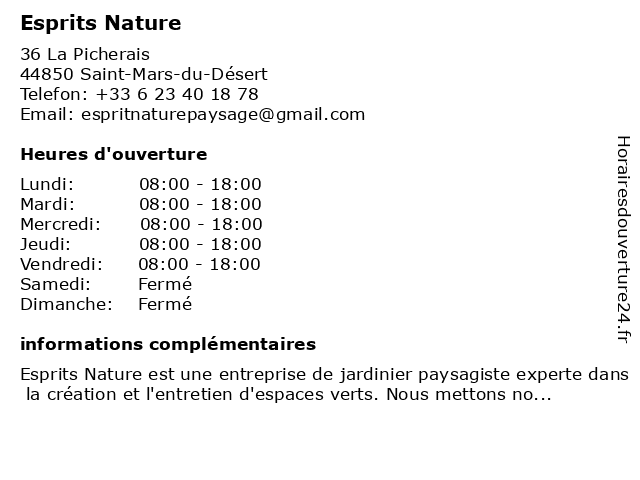 Esprits Nature

36 La Picherais
44850 Saint-Mars-du-Désert
Telefon: +33 6 23 40 18 78
Email: espritnaturepaysage@gmail.com

Heures d'ouverture

| | |
|---|---|
| Lundi: | 08:00 - 18:00 |
| Mardi: | 08:00 - 18:00 |
| Mercredi: | 08:00 - 18:00 |
| Jeudi: | 08:00 - 18:00 |
| Vendredi: | 08:00 - 18:00 |
| Samedi: | Fermé |
| Dimanche: | Fermé |

informations complémentaires

Esprits Nature est une entreprise de jardinier paysagiste experte dans la création et l'entretien d'espaces verts. Nous mettons no...

Horairesdouverture24.fr